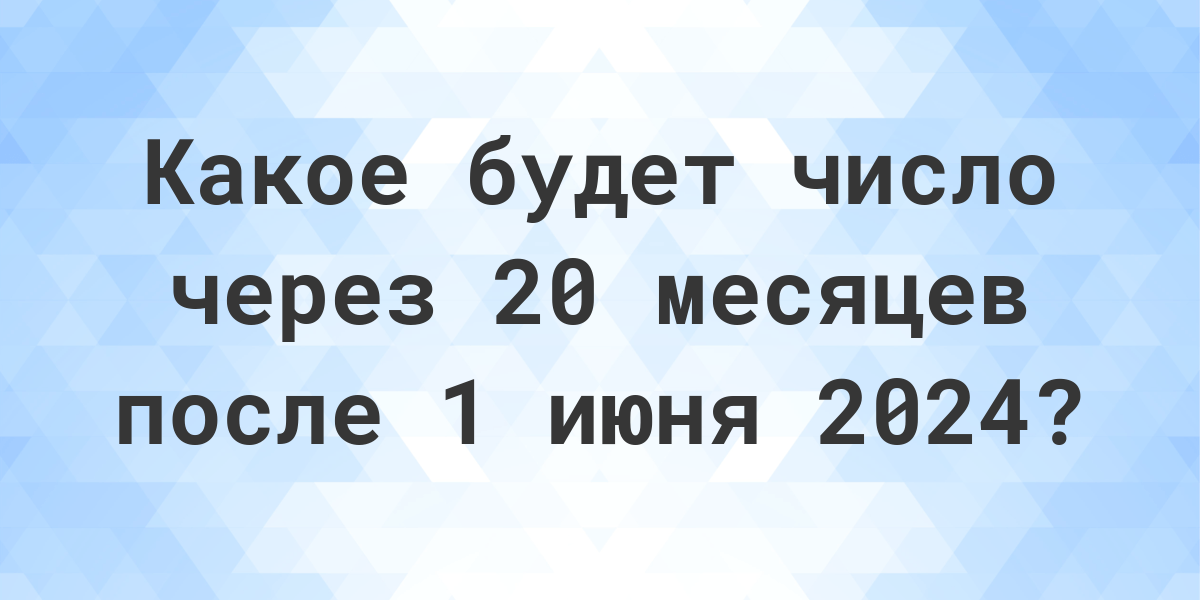 Какое будет число через 20 месяцев после 1 июня 2024?